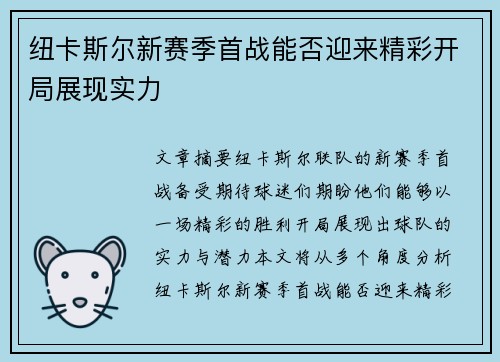 纽卡斯尔新赛季首战能否迎来精彩开局展现实力

文章摘要纽卡斯尔联队的新赛季首战备受期待球迷们期盼他们能够以一场精彩的胜利开局展现出球队的实力与潜力本文将从多个角度分析纽卡斯尔新赛季首战能否迎来精彩